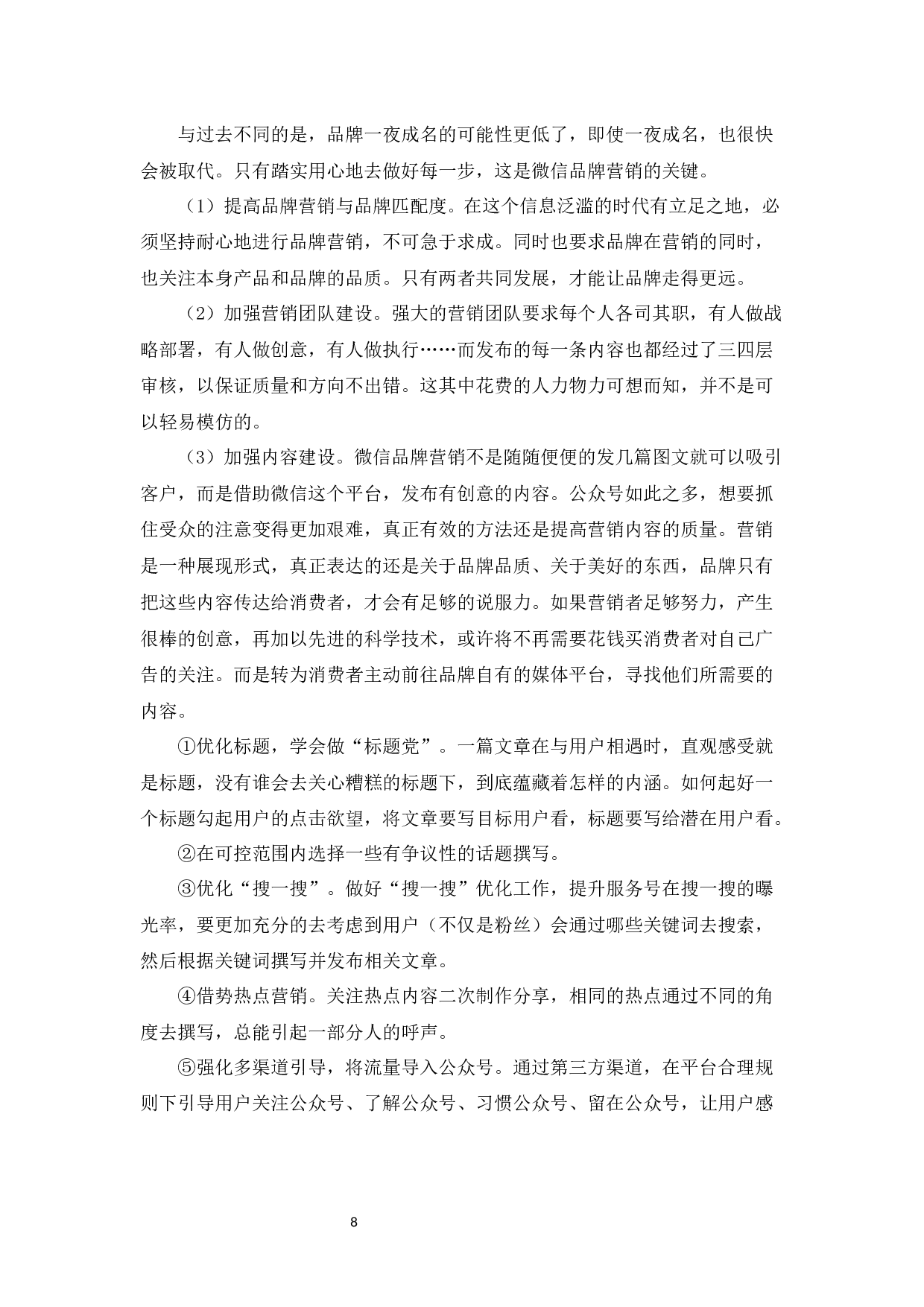 与过去不同的是，品牌一夜成名的可能性更低了，即使一夜成名，也很快会被取代。只有踏实用心地去做好每一步，这是微信品牌营销的关键。

（1）提高品牌营销与品牌匹配度。在这个信息泛滥的时代有立足之地，必须坚持耐心地进行品牌营销，不可急于求成。同时也要求品牌在营销的同时，也关注本身产品和品牌的品质。只有两者共同发展，才能让品牌走得更远。

（2）加强营销团队建设。强大的营销团队要求每个人各司其职，有人做战略部署，有人做创意，有人做执行……而发布的每一条内容也都经过了三四层审核，以保证质量和方向不出错。这其中花费的人力物力可想而知，并不是可以轻易模仿的。

（3）加强内容建设。微信品牌营销不是随随便便的发几篇图文就可以吸引客户，而是借助微信这个平台，发布有创意的内容。公众号如此之多，想要抓住受众的注意变得更加艰难，真正有效的方法还是提高营销内容的质量。营销是一种展现形式，真正表达的还是关于品牌品质、关于美好的东西，品牌只有把这些内容传达给消费者，才会有足够的说服力。如果营销者足够努力，产生很棒的创意，再加以先进的科学技术，或许将不再需要花钱买消费者对自己广告的关注。而是转为消费者主动前往品牌自有的媒体平台，寻找他们所需要的内容。

①优化标题，学会做“标题党”。一篇文章在与用户相遇时，直观感受就是标题，没有谁会去关心糟糕的标题下，到底蕴藏着怎样的内涵。如何起好一个标题勾起用户的点击欲望，将文章要写目标用户看，标题要写给潜在用户看。

②在可控范围内选择一些有争议性的话题撰写。

③优化“搜一搜”。做好“搜一搜”优化工作，提升服务号在搜一搜的曝光率，要更加充分的去考虑到用户（不仅是粉丝）会通过哪些关键词去搜索，然后根据关键词撰写并发布相关文章。

④借势热点营销。关注热点内容二次制作分享，相同的热点通过不同的角度去撰写，总能引起一部分人的呼声。

⑤强化多渠道引导，将流量导入公众号。通过第三方渠道，在平台合理规则下引导用户关注公众号、了解公众号、习惯公众号、留在公众号，让用户感

8